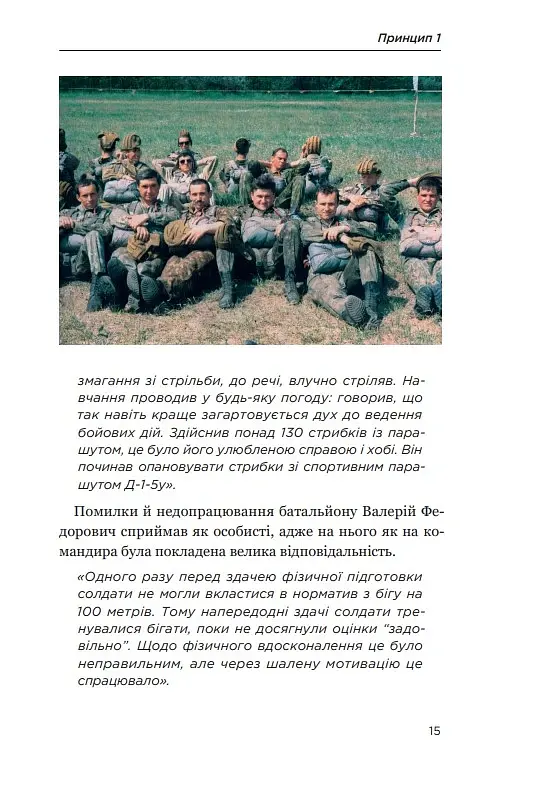 Принцип 1

змагання зі стрільби, до речі, влучно стріляв. Навчання проводив у будь-яку погоду: говорив, що так навіть краще загартовується дух до ведення бойових дій. Здійснив понад 130 стрибків із парашутом, це було його улюбленою справою і хобі. Він починав опановувати стрибки зі спортивним парашутом Д-1-5у».

Помилки й недопрацювання батальйону Валерій Федорович сприймав як особисті, адже на нього як на командира була покладена велика відповідальність.

«Одного разу перед здачею фізичної підготовки солдати не могли вкластися в норматив з бігу на 100 метрів. Тому напередодні здачі солдати тренувалися бігати, поки не досягнули оцінки "задовільно". Щодо фізичного вдосконалення це було неправильним, але через шалену мотивацію це спрацювало».

15